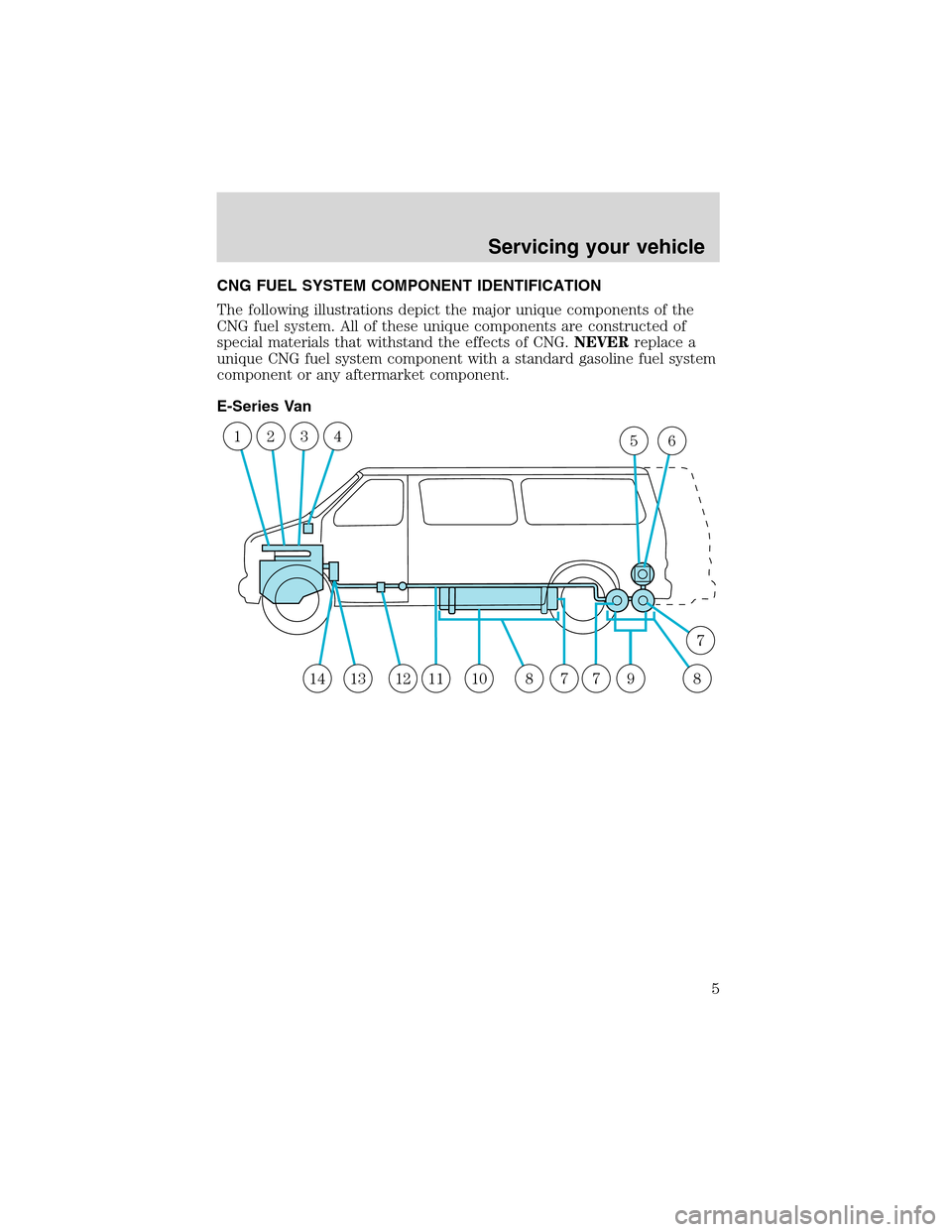 Servicing your vehicle

CNG FUEL SYSTEM COMPONENT IDENTIFICATION

The following illustrations depict the major unique components of the CNG fuel system. All of these unique components are constructed of special materials that withstand the effects of CNG. NEVER replace a unique CNG fuel system component with a standard gasoline fuel system component or any aftermarket component.

E-Series Van

1 2 3 4 5 6 7 14 13 12 11 10 8 7 7 9 8

5

carmanualsonline.info